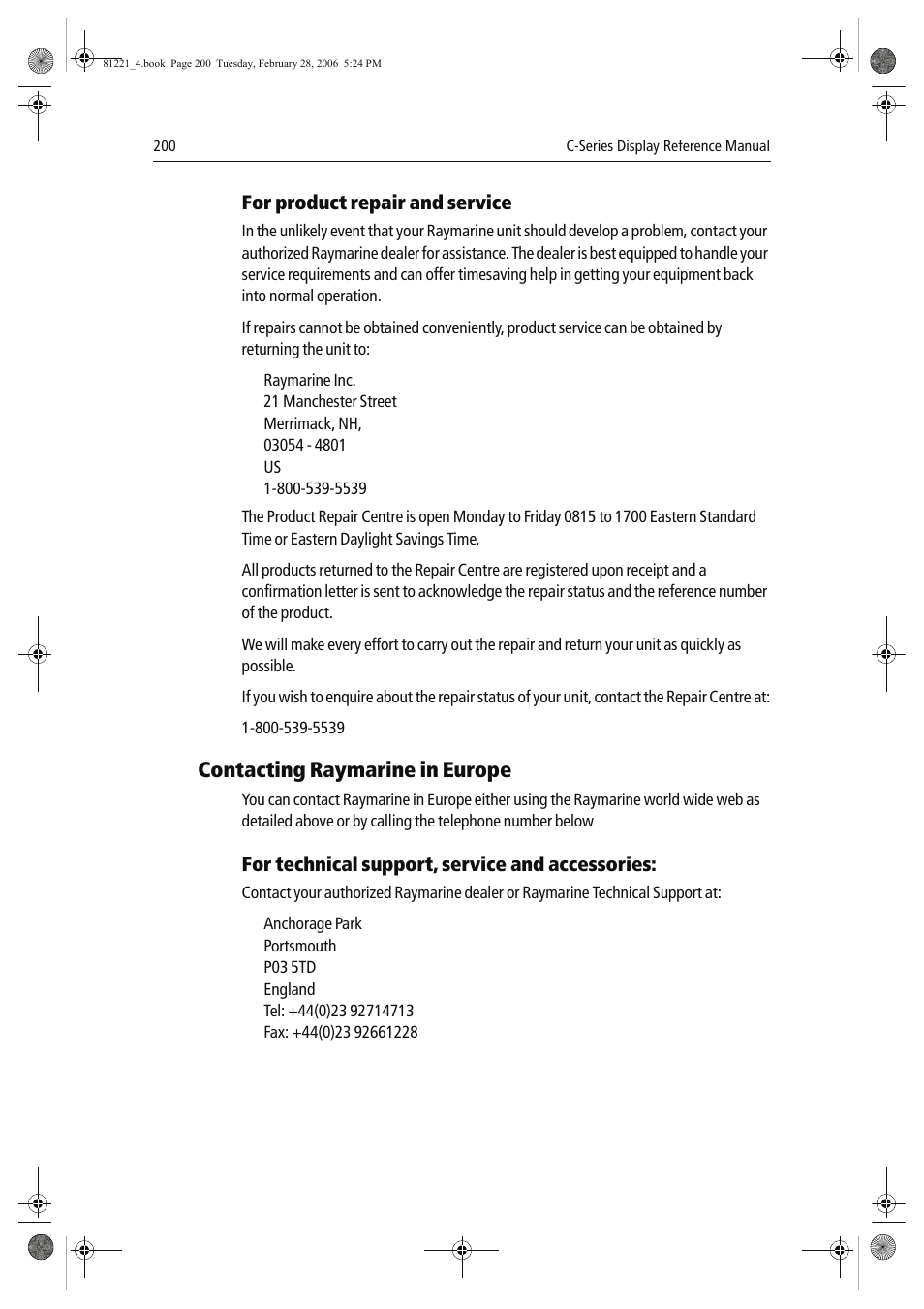 81221_4.book Page 200 Tuesday, February 28, 2006 5:24 PM

200

C-Series Display Reference Manual

For product repair and service

In the unlikely event that your Raymarine unit should develop a problem, contact your authorized Raymarine dealer for assistance. The dealer is best equipped to handle your service requirements and can offer timesaving help in getting your equipment back into normal operation.

If repairs cannot be obtained conveniently, product service can be obtained by returning the unit to:

Raymarine Inc.
21 Manchester Street
Merrimack, NH,
03054 - 4801
US
1-800-539-5539

The Product Repair Centre is open Monday to Friday 0815 to 1700 Eastern Standard Time or Eastern Daylight Savings Time.

All products returned to the Repair Centre are registered upon receipt and a confirmation letter is sent to acknowledge the repair status and the reference number of the product.

We will make every effort to carry out the repair and return your unit as quickly as possible.

If you wish to enquire about the repair status of your unit, contact the Repair Centre at:

1-800-539-5539

Contacting Raymarine in Europe

You can contact Raymarine in Europe either using the Raymarine world wide web as detailed above or by calling the telephone number below

For technical support, service and accessories:

Contact your authorized Raymarine dealer or Raymarine Technical Support at:

Anchorage Park
Portsmouth
P03 5TD
England
Tel: +44(0)23 92714713
Fax: +44(0)23 92661228